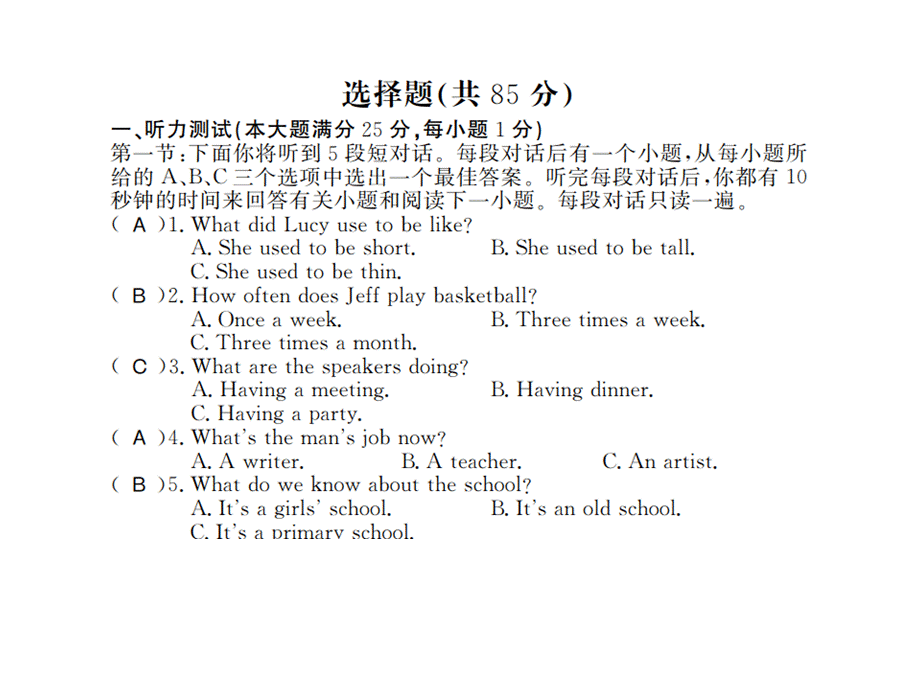 选择题(共 85 分)

一、听力测试(本大题满分 25 分,每小题 1 分)

第一节:下面你将听到 5 段短对话。每段对话后有一个小题,从每小题所给的 A、B、C 三个选项中选出一个最佳答案。听完每段对话后,你都有 10 秒钟的时间来回答有关小题和阅读下一小题。每段对话只读一遍。

( A )1. What did Lucy use to be like?
A. She used to be short.
B. She used to be tall.
C. She used to be thin.

( B )2. How often does Jeff play basketball?
A. Once a week.
B. Three times a week.
C. Three times a month.

( C )3. What are the speakers doing?
A. Having a meeting.
B. Having dinner.
C. Having a party.

( A )4. What's the man's job now?
A. A writer.
B. A teacher.
C. An artist.

( B )5. What do we know about the school?
A. It's a girls' school.
B. It's an old school.
C. It's a primary school.